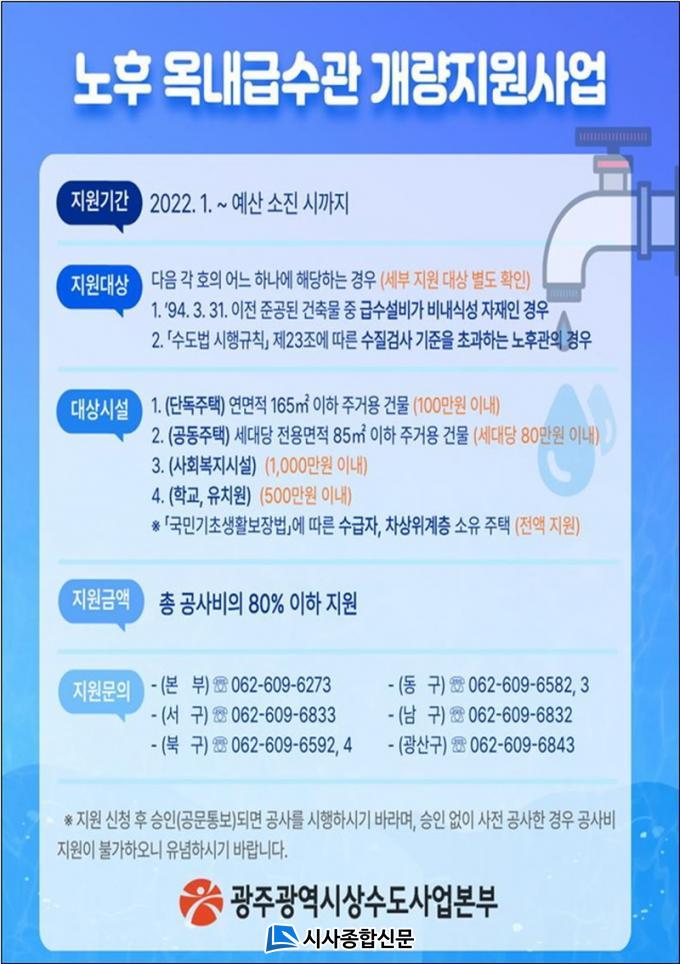 노후 옥내급수관 개량지원사업

지원기간
2022. 1. ~ 예산 소진 시까지

지원대상
다음 각 호의 어느 하나에 해당하는 경우 (세부 지원 대상 별도 확인)
1. '94. 3. 31. 이전 준공된 건축물 중 급수설비가 비내식성 자재인 경우
2. 「수도법 시행규칙」 제23조에 따른 수질검사 기준을 초과하는 노후관의 경우

대상시설
1. (단독주택) 연면적 165㎡ 이하 주거용 건물 (100만원 이내)
2. (공동주택) 세대당 전용면적 85㎡ 이하 주거용 건물 (세대당 80만원 이내)
3. (사회복지시설) (1,000만원 이내)
4. (학교, 유치원) (500만원 이내)
※ 「국민기초생활보장법」에 따른 수급자, 차상위계층 소유 주택 (전액 지원)

지원금액
총 공사비의 80% 이하 지원

지원문의
- (본 부) ☏ 062-609-6273
- (서 구) ☏ 062-609-6833
- (북 구) ☏ 062-609-6592, 4
- (동 구) ☏ 062-609-6582, 3
- (남 구) ☏ 062-609-6832
- (광산구) ☏ 062-609-6843

※ 지원 신청 후 승인(공문통보)되면 공사를 시행하시기 바라며, 승인 없이 사전 공사한 경우 공사비 지원이 불가하오니 유념하시기 바랍니다.

광주광역시상수도사업본부

시사종합신문